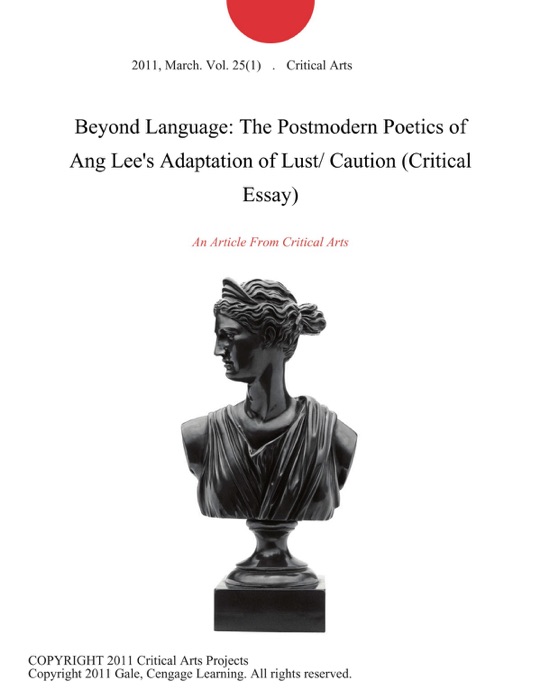 2011, March. Vol. 25(1) . Critical Arts

Beyond Language: The Postmodern Poetics of Ang Lee's Adaptation of Lust/ Caution (Critical Essay)

An Article From Critical Arts

COPYRIGHT 2011 Critical Arts Projects
Copyright 2011 Gale, Cengage Learning. All rights reserved.